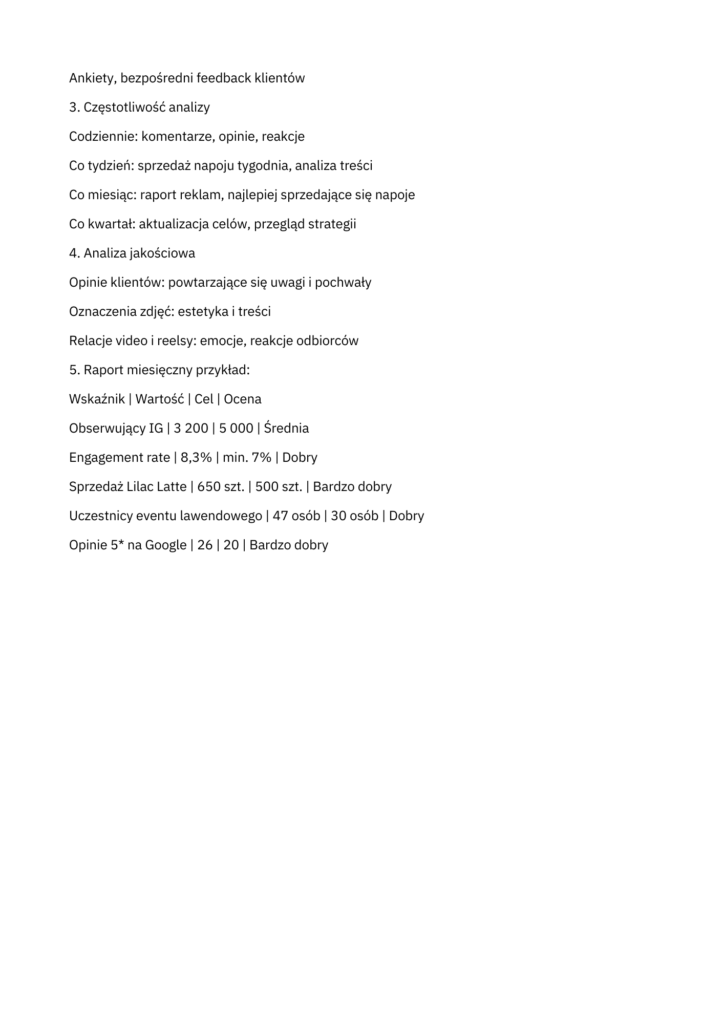 Ankiety, bezpośredni feedback klientów

3. Częstotliwość analizy

Codziennie: komentarze, opinie, reakcje

Co tydzień: sprzedaż napoju tygodnia, analiza treści

Co miesiąc: raport reklam, najlepiej sprzedające się napoje

Co kwartał: aktualizacja celów, przegląd strategii

4. Analiza jakościowa

Opinie klientów: powtarzające się uwagi i pochwały

Oznaczenia zdjęć: estetyka i treści

Relacje video i reelsy: emocje, reakcje odbiorców

5. Raport miesięczny przykład:

Wskaźnik | Wartość | Cel | Ocena

Obserwujący IG | 3 200 | 5 000 | Średnia

Engagement rate | 8,3% | min. 7% | Dobry

Sprzedaż Lilac Latte | 650 szt. | 500 szt. | Bardzo dobry

Uczestnicy eventu lawendowego | 47 osób | 30 osób | Dobry

Opinie 5* na Google | 26 | 20 | Bardzo dobry